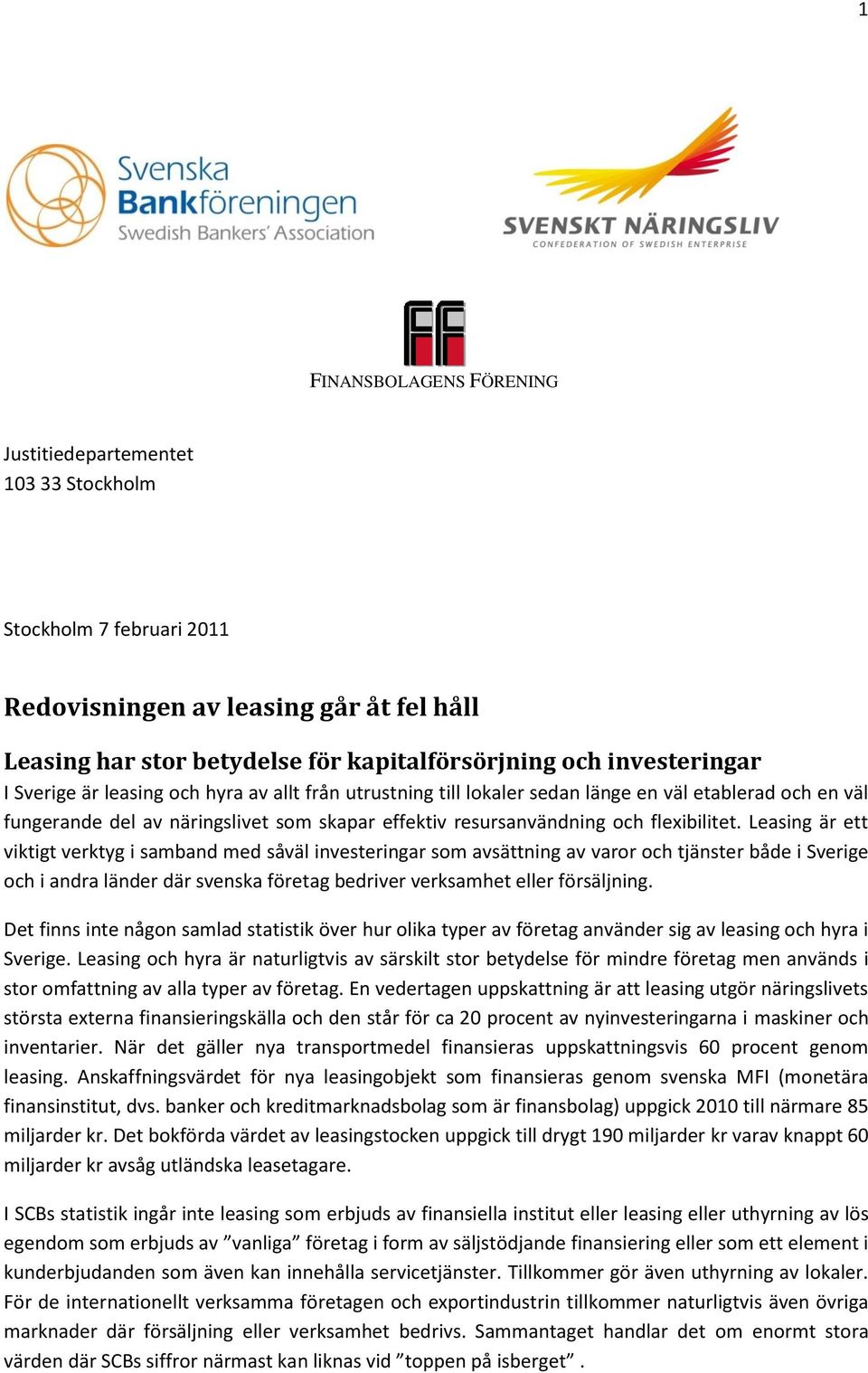 1

Svenska Bankföreningen
Swedish Bankers' Association

SVENSKT NÄRINGSLIV
CONFEDERATION OF SWEDISH ENTERPRISE

FINANSBOLAGENS FÖRENING

Justitiedepartementet
103 33 Stockholm

Stockholm 7 februari 2011

Redovisningen av leasing går åt fel håll

Leasing har stor betydelse för kapitalförsörjning och investeringar
I Sverige är leasing och hyra av allt från utrustning till lokaler sedan länge en väl etablerad och en väl fungerande del av näringslivet som skapar effektiv resursanvändning och flexibilitet. Leasing är ett viktigt verktyg i samband med såväl investeringar som avsättning av varor och tjänster både i Sverige och i andra länder där svenska företag bedriver verksamhet eller försäljning.

Det finns inte någon samlad statistik över hur olika typer av företag använder sig av leasing och hyra i Sverige. Leasing och hyra är naturligtvis av särskilt stor betydelse för mindre företag men används i stor omfattning av alla typer av företag. En vedertagen uppskattning är att leasing utgör näringslivets största externa finansieringskälla och den står för ca 20 procent av nyinvesteringarna i maskiner och inventarier. När det gäller nya transportmedel finansieras uppskattningsvis 60 procent genom leasing. Anskaffningsvärdet för nya leasingobjekt som finansieras genom svenska MFI (monetära finansinstitut, dvs. banker och kreditmarknadsbolag som är finansbolag) uppgick 2010 till närmare 85 miljarder kr. Det bokförda värdet av leasingstocken uppgick till drygt 190 miljarder kr varav knappt 60 miljarder kr avsåg utländska leasetagare.

I SCBs statistik ingår inte leasing som erbjuds av finansiella institut eller leasing eller uthyrning av lös egendom som erbjuds av ”vanliga” företag i form av säljstödjande finansiering eller som ett element i kunderbjudanden som även kan innehålla servicetjänster. Tillkommer gör även uthyrning av lokaler. För de internationellt verksamma företagen och exportindustrin tillkommer naturligtvis även övriga marknader där försäljning eller verksamhet bedrivs. Sammantaget handlar det om enormt stora värden där SCBs siffror närmast kan liknas vid ”toppen på isberget” .